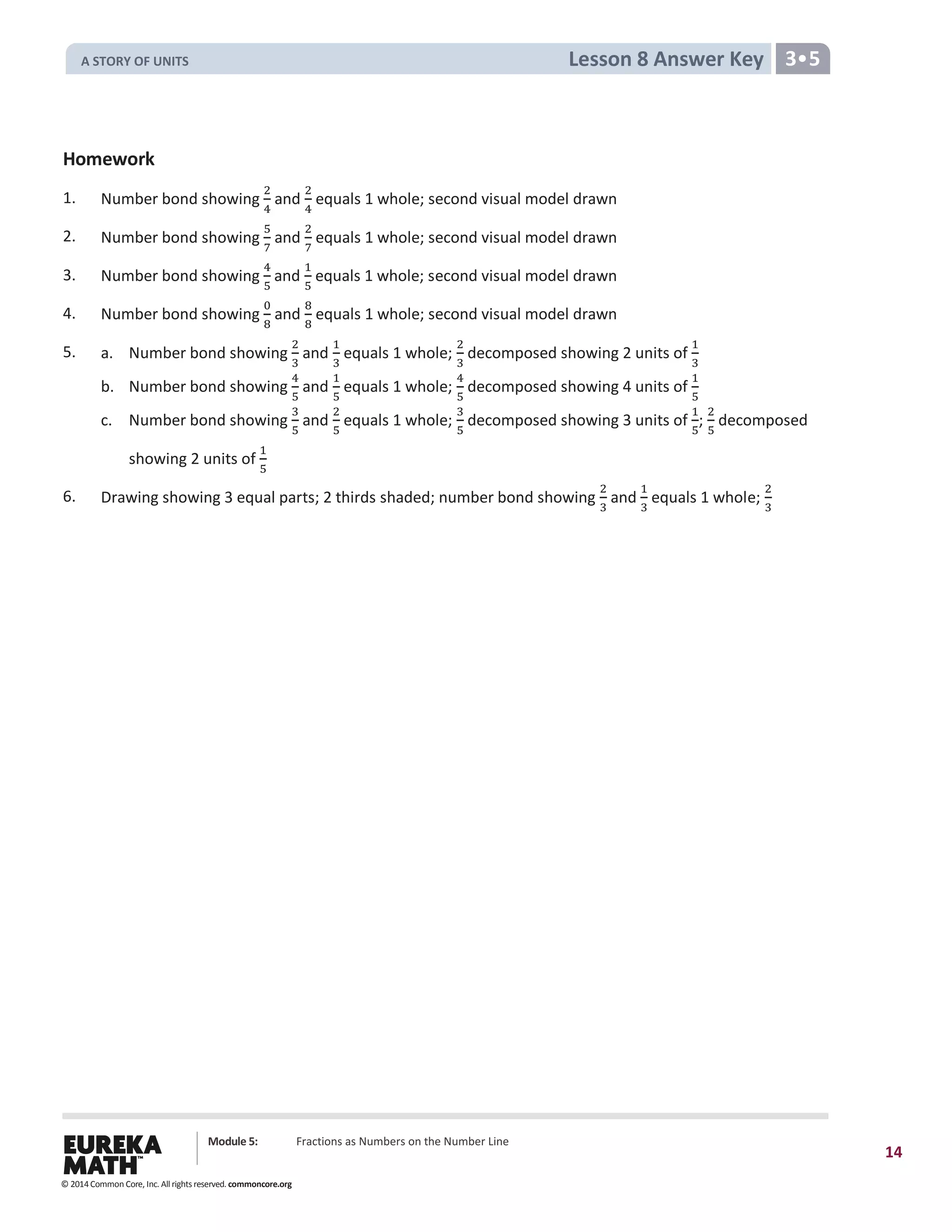 A STORY OF UNITS

Lesson 8 Answer Key 3•5

Homework

1. Number bond showing $\frac{2}{4}$ and $\frac{2}{4}$ equals 1 whole; second visual model drawn

2. Number bond showing $\frac{5}{7}$ and $\frac{2}{7}$ equals 1 whole; second visual model drawn

3. Number bond showing $\frac{4}{5}$ and $\frac{1}{5}$ equals 1 whole; second visual model drawn

4. Number bond showing $\frac{0}{8}$ and $\frac{8}{8}$ equals 1 whole; second visual model drawn

5. a. Number bond showing $\frac{2}{3}$ and $\frac{1}{3}$ equals 1 whole; $\frac{2}{3}$ decomposed showing 2 units of $\frac{1}{3}$

b. Number bond showing $\frac{4}{5}$ and $\frac{1}{5}$ equals 1 whole; $\frac{4}{5}$ decomposed showing 4 units of $\frac{1}{5}$

c. Number bond showing $\frac{3}{5}$ and $\frac{2}{5}$ equals 1 whole; $\frac{3}{5}$ decomposed showing 3 units of $\frac{1}{5}$; $\frac{2}{5}$ decomposed showing 2 units of $\frac{1}{5}$

6. Drawing showing 3 equal parts; 2 thirds shaded; number bond showing $\frac{2}{3}$ and $\frac{1}{3}$ equals 1 whole; $\frac{2}{3}$

EUREKA MATH™

Module 5: Fractions as Numbers on the Number Line

14

© 2014 Common Core, Inc. All rights reserved. commoncore.org